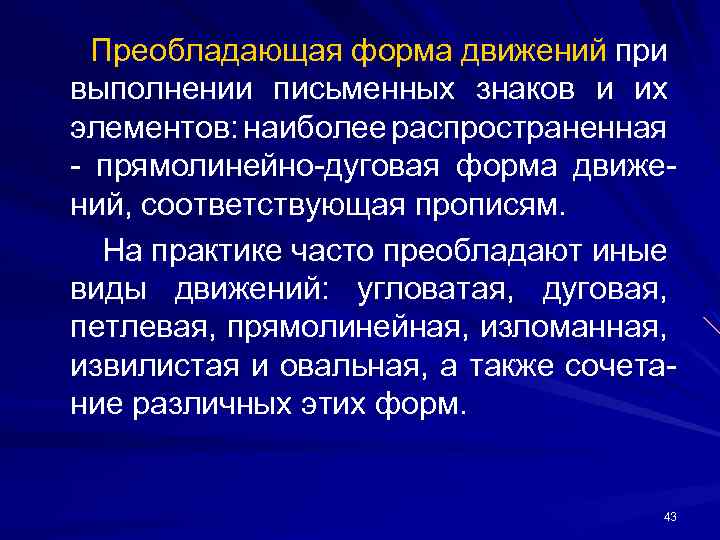 Преобладающая форма движений при выполнении письменных знаков и их элементов: наиболее распространенная - прямолинейно-дуговая форма движений, соответствующая прописям.

На практике часто преобладают иные виды движений: угловатая, дуговая, петлевая, прямолинейная, изломанная, извилистая и овальная, а также сочетание различных этих форм.

43